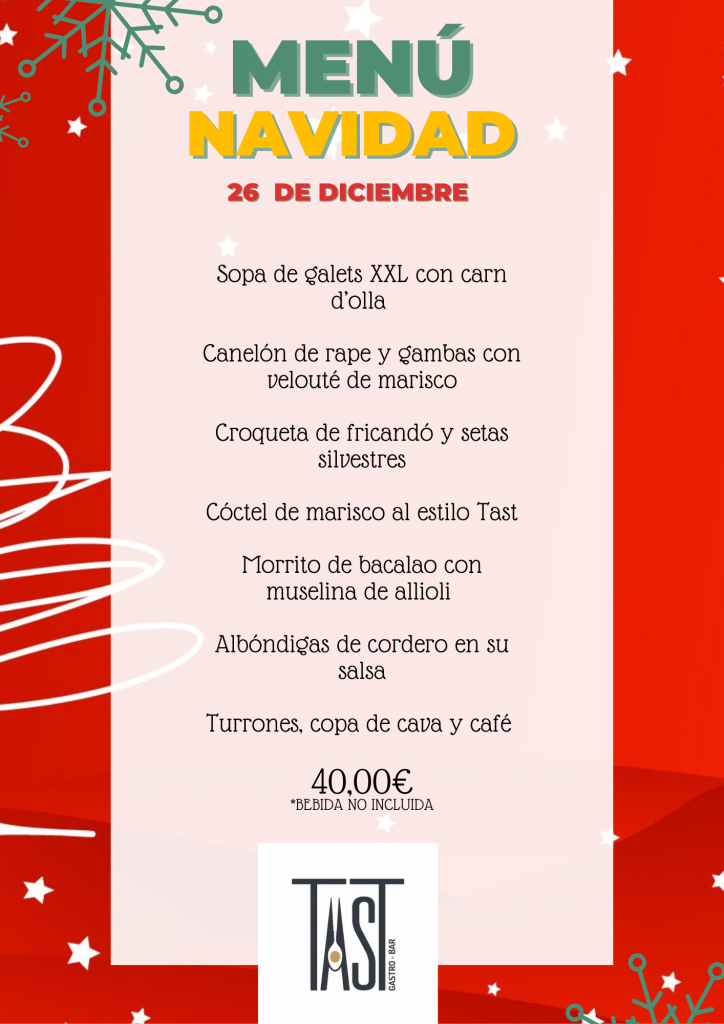 MENÚ
NAVIDAD

26 DE DICIEMBRE

Sopa de galets XXL con carn d'olla

Canelón de rape y gambas con velouté de marisco

Croqueta de fricandó y setas silvestres

Cóctel de marisco al estilo Tast

Morrito de bacalao con muselina de allioli

Albóndigas de cordero en su salsa

Turrones, copa de cava y café

40,00€
*BEBIDA NO INCLUIDA

TAST
GASTRO · BAR